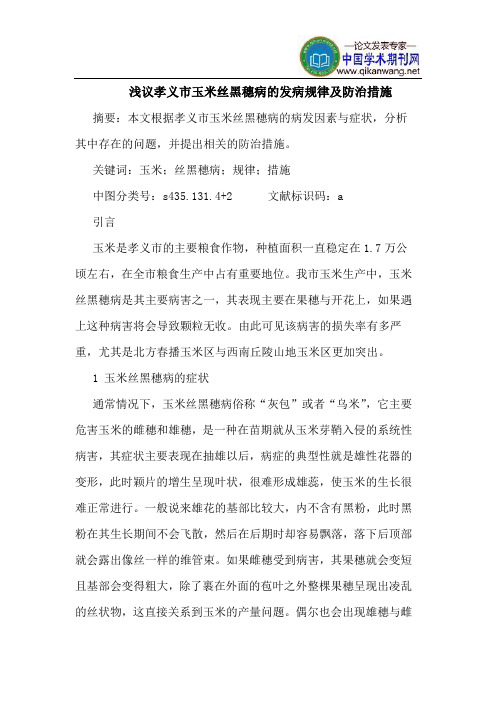 —论文发表专家—
中国学术期刊网
www.qikanwang.net

浅议孝义市玉米丝黑穗病的发病规律及防治措施

摘要：本文根据孝义市玉米丝黑穗病的病发因素与症状，分析其中存在的问题，并提出相关的防治措施。

关键词：玉米；丝黑穗病；规律；措施

中图分类号：s435.131.4+2　　文献标识码：a

引言

玉米是孝义市的主要粮食作物，种植面积一直稳定在1.7万公顷左右，在全市粮食生产中占有重要地位。我市玉米生产中，玉米丝黑穗病是其主要病害之一，其表现主要在果穗与开花上，如果遇上这种病害将会导致颗粒无收。由此可见该病害的损失率有多严重，尤其是北方春播玉米区与西南丘陵山地玉米区更加突出。

1 玉米丝黑穗病的症状

通常情况下，玉米丝黑穗病俗称“灰包”或者“乌米”，它主要危害玉米的雌穗和雄穗，是一种在苗期就从玉米芽鞘入侵的系统性病害，其症状主要表现在抽雄以后，病症的典型性就是雄性花器的变形，此时颖片的增生呈现叶状，很难形成雄蕊，使玉米的生长很难正常进行。一般说来雄花的基部比较大，内不含有黑粉，此时黑粉在其生长期间不会飞散，然后在后期时却容易飘落，落下后顶部就会露出像丝一样的维管束。如果雌穗受到病害，其果穗就会变短且基部会变得粗大，除了裹在外面的苞叶之外整棵果穗呈现出凌乱的丝状物，这直接关系到玉米的产量问题。偶尔也会出现雄穗与雌